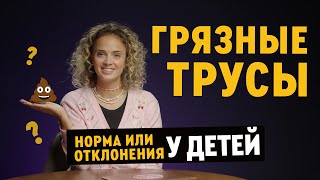 ?

?

ГРЯЗНЫЕ ТРУСЫ

НОРМА ИЛИ ОТКЛОНЕНИЯ

У ДЕТЕЙ